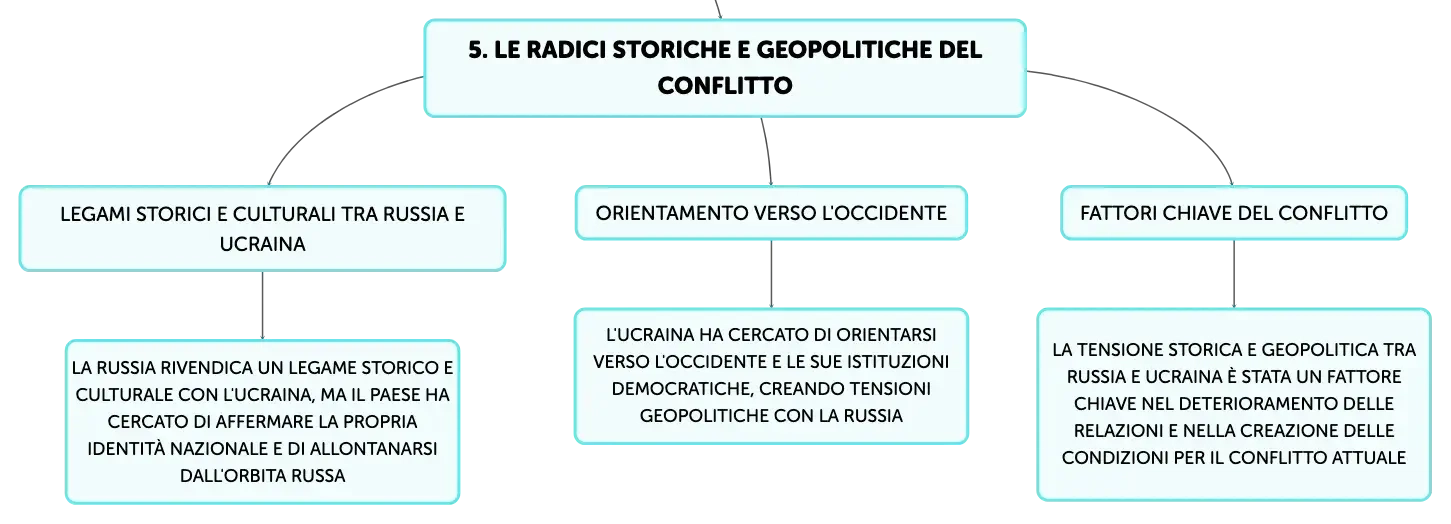 5. LE RADICI STORICHE E GEOPOLITICHE DEL CONFLITTO

LEGAMI STORICI E CULTURALI TRA RUSSIA E UCRAINA

LA RUSSIA RIVENDICA UN LEGAME STORICO E CULTURALE CON L'UCRAINA, MA IL PAESE HA CERCATO DI AFFERMARE LA PROPRIA IDENTITÀ NAZIONALE E DI ALLONTANARSI DALL'ORBITA RUSSA

ORIENTAMENTO VERSO L'OCCIDENTE

L'UCRAINA HA CERCATO DI ORIENTARSI VERSO L'OCCIDENTE E LE SUE ISTITUZIONI DEMOCRATICHE, CREANDO TENSIONI GEOPOLITICHE CON LA RUSSIA

FATTORI CHIAVE DEL CONFLITTO

LA TENSIONE STORICA E GEOPOLITICA TRA RUSSIA E UCRAINA È STATA UN FATTORE CHIAVE NEL DETERIORAMENTO DELLE RELAZIONI E NELLA CREAZIONE DELLE CONDIZIONI PER IL CONFLITTO ATTUALE